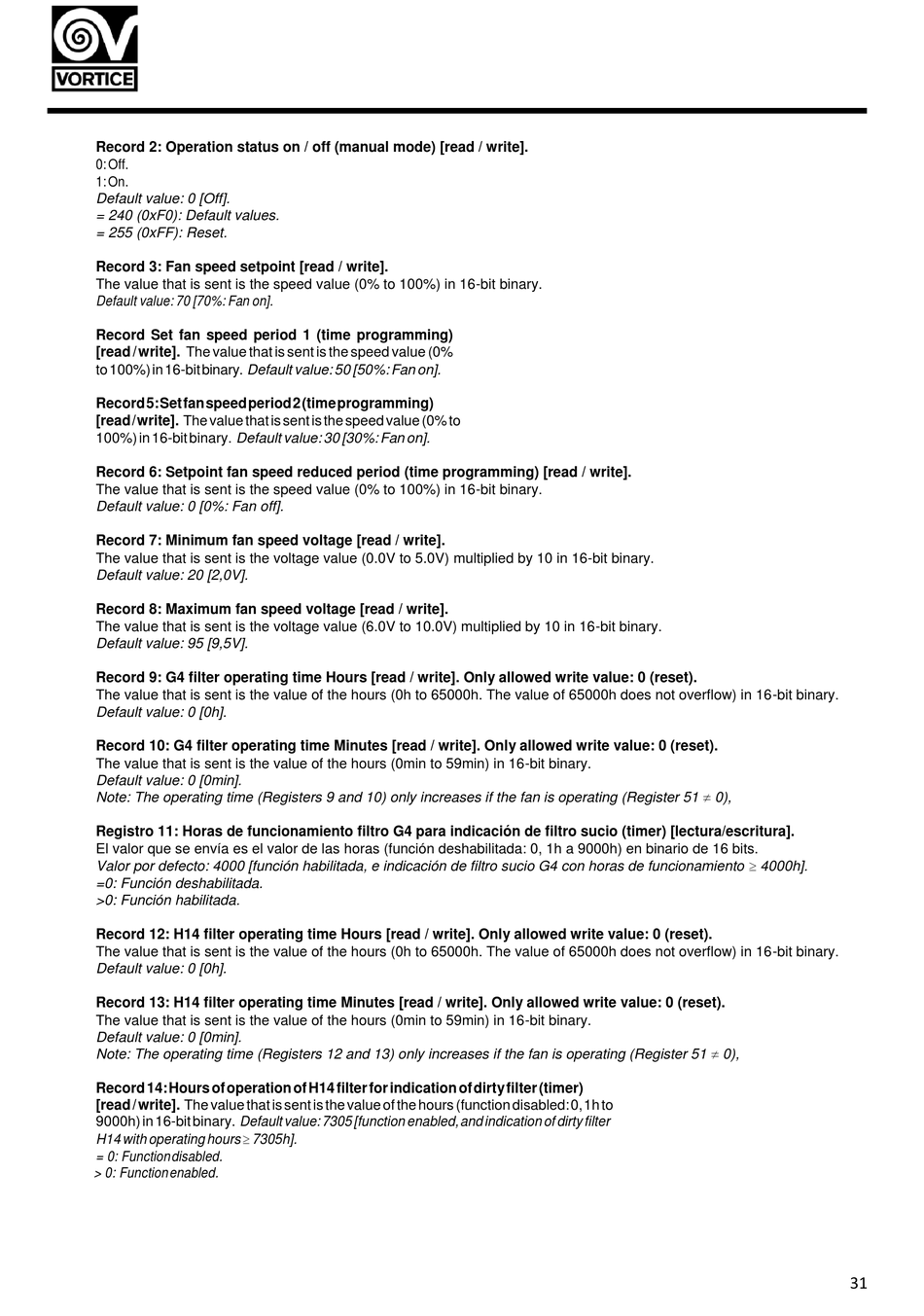 VORTICE

**Record 2: Operation status on / off (manual mode) [read / write].**
0: Off.
1: On.
*Default value: 0 [Off].*
*= 240 (0xF0): Default values.*
*= 255 (0xFF): Reset.*

**Record 3: Fan speed setpoint [read / write].**
The value that is sent is the speed value (0% to 100%) in 16-bit binary.
*Default value: 70 [70%: Fan on].*

**Record Set fan speed period 1 (time programming) [read / write].** The value that is sent is the speed value (0% to 100%) in 16-bit binary. *Default value: 50 [50%: Fan on].*

**Record 5: Set fan speed period 2 (time programming) [read / write].** The value that is sent is the speed value (0% to 100%) in 16-bit binary. *Default value: 30 [30%: Fan on].*

**Record 6: Setpoint fan speed reduced period (time programming) [read / write].**
The value that is sent is the speed value (0% to 100%) in 16-bit binary.
*Default value: 0 [0%: Fan off].*

**Record 7: Minimum fan speed voltage [read / write].**
The value that is sent is the voltage value (0.0V to 5.0V) multiplied by 10 in 16-bit binary.
*Default value: 20 [2,0V].*

**Record 8: Maximum fan speed voltage [read / write].**
The value that is sent is the voltage value (6.0V to 10.0V) multiplied by 10 in 16-bit binary.
*Default value: 95 [9,5V].*

**Record 9: G4 filter operating time Hours [read / write]. Only allowed write value: 0 (reset).**
The value that is sent is the value of the hours (0h to 65000h. The value of 65000h does not overflow) in 16-bit binary.
*Default value: 0 [0h].*

**Record 10: G4 filter operating time Minutes [read / write]. Only allowed write value: 0 (reset).**
The value that is sent is the value of the hours (0min to 59min) in 16-bit binary.
*Default value: 0 [0min].*
*Note: The operating time (Registers 9 and 10) only increases if the fan is operating (Register 51 $\neq$ 0),*

**Registro 11: Horas de funcionamiento filtro G4 para indicación de filtro sucio (timer) [lectura/escritura].**
El valor que se envía es el valor de las horas (función deshabilitada: 0, 1h a 9000h) en binario de 16 bits.
*Valor por defecto: 4000 [función habilitada, e indicación de filtro sucio G4 con horas de funcionamiento $\geq$ 4000h].*
*=0: Función deshabilitada.*
*>0: Función habilitada.*

**Record 12: H14 filter operating time Hours [read / write]. Only allowed write value: 0 (reset).**
The value that is sent is the value of the hours (0h to 65000h. The value of 65000h does not overflow) in 16-bit binary.
*Default value: 0 [0h].*

**Record 13: H14 filter operating time Minutes [read / write]. Only allowed write value: 0 (reset).**
The value that is sent is the value of the hours (0min to 59min) in 16-bit binary.
*Default value: 0 [0min].*
*Note: The operating time (Registers 12 and 13) only increases if the fan is operating (Register 51 $\neq$ 0),*

**Record 14: Hours of operation of H14 filter for indication of dirty filter (timer) [read / write].** The value that is sent is the value of the hours (function disabled: 0, 1h to 9000h) in 16-bit binary. *Default value: 7305 [function enabled, and indication of dirty filter H14 with operating hours $\geq$ 7305h].*
*= 0: Function disabled.*
*> 0: Function enabled.*

31